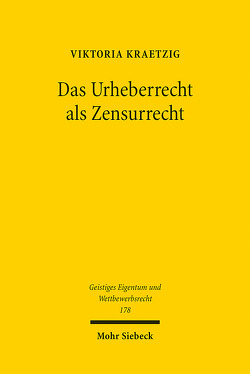 VIKTORIA KRAETZIG

Das Urheberrecht als Zensurrecht

Geistiges Eigentum und Wettbewerbsrecht
178

Mohr Siebeck